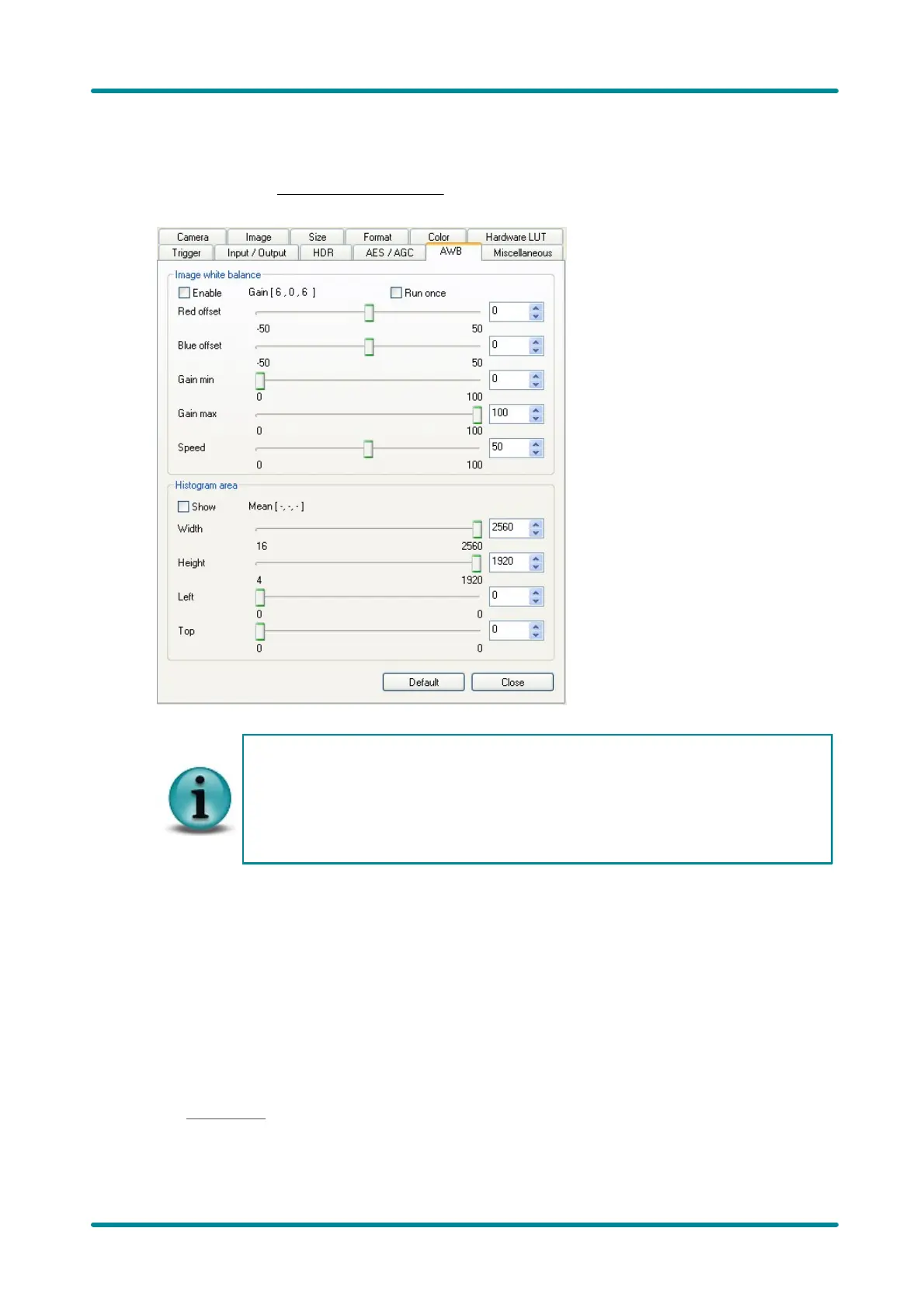 Camera
Image
Size
Format
Color
Hardware LUT
Trigger
Input / Output
HDR
AES / AGC
AWB
Miscellaneous

Image white balance

Enable Gain [ 6 , 0 , 6 ] Run once

Red offset 0
-50 50

Blue offset 0
-50 50

Gain min 0
0 100

Gain max 100
0 100

Speed 50
0 100

Histogram area

Show Mean [ -, -, - ]

Width 2560
16 2560

Height 1920
4 1920

Left 0
0 0

Top 0
0 0

Default Close